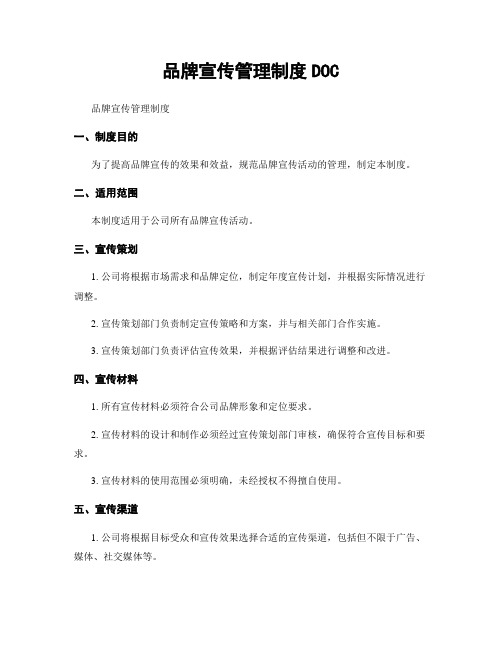 品牌宣传管理制度 DOC

品牌宣传管理制度

一、制度目的

为了提高品牌宣传的效果和效益，规范品牌宣传活动的管理，制定本制度。

二、适用范围

本制度适用于公司所有品牌宣传活动。

三、宣传策划

1. 公司将根据市场需求和品牌定位，制定年度宣传计划，并根据实际情况进行调整。

2. 宣传策划部门负责制定宣传策略和方案，并与相关部门合作实施。

3. 宣传策划部门负责评估宣传效果，并根据评估结果进行调整和改进。

四、宣传材料

1. 所有宣传材料必须符合公司品牌形象和定位要求。

2. 宣传材料的设计和制作必须经过宣传策划部门审核，确保符合宣传目标和要求。

3. 宣传材料的使用范围必须明确，未经授权不得擅自使用。

五、宣传渠道

1. 公司将根据目标受众和宣传效果选择合适的宣传渠道，包括但不限于广告、媒体、社交媒体等。